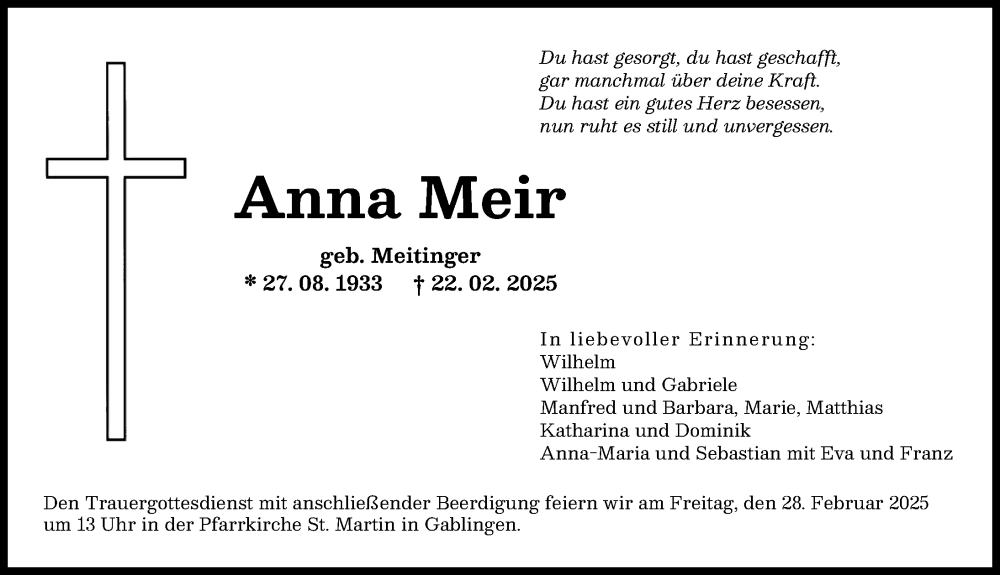 Du hast gesorgt, du hast geschafft,
gar manchmal über deine Kraft.
Du hast ein gutes Herz besessen,
nun ruht es still und unvergessen.

Anna Meir

geb. Meitinger
* 27. 08. 1933 † 22. 02. 2025

In liebevoller Erinnerung:
Wilhelm
Wilhelm und Gabriele
Manfred und Barbara, Marie, Matthias
Katharina und Dominik
Anna-Maria und Sebastian mit Eva und Franz

Den Trauergottesdienst mit anschließender Beerdigung feiern wir am Freitag, den 28. Februar 2025 um 13 Uhr in der Pfarrkirche St. Martin in Gablingen.